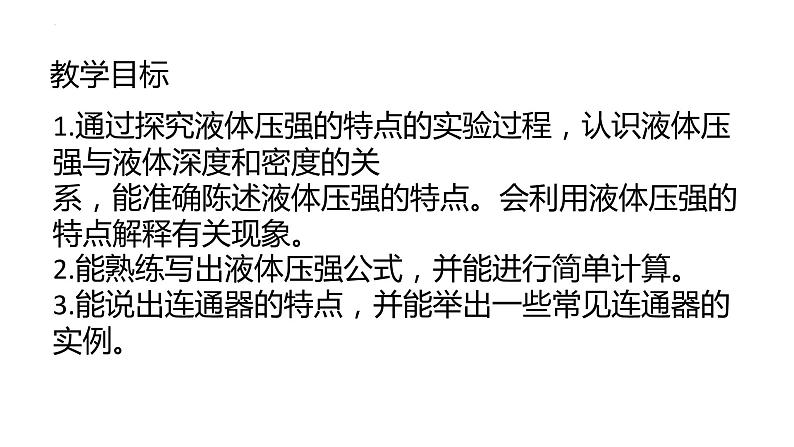 教学目标

1.通过探究液体压强的特点的实验过程，认识液体压强与液体深度和密度的关系，能准确陈述液体压强的特点。会利用液体压强的特点解释有关现象。
2.能熟练写出液体压强公式，并能进行简单计算。
3.能说出连通器的特点，并能举出一些常见连通器的实例。